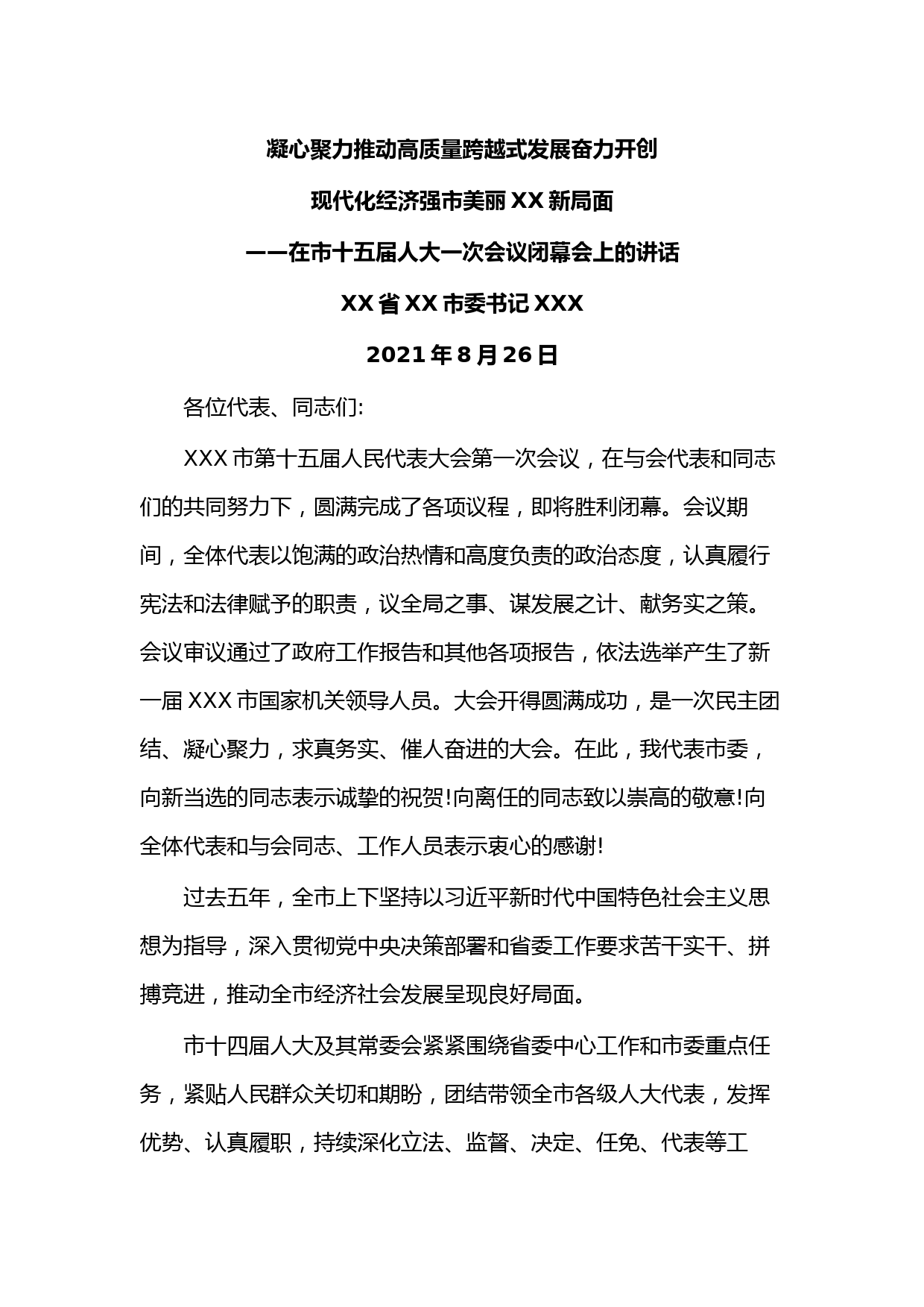 凝心聚力推动高质量跨越式发展奋力开创

现代化经济强市美丽 XX 新局面

——在市十五届人大一次会议闭幕会上的讲话

XX 省 XX 市委书记 XXX

2021 年 8 月 26 日

各位代表、同志们:

XXX 市第十五届人民代表大会第一次会议，在与会代表和同志们的共同努力下，圆满完成了各项议程，即将胜利闭幕。会议期间，全体代表以饱满的政治热情和高度负责的政治态度，认真履行宪法和法律赋予的职责，议全局之事、谋发展之计、献务实之策。会议审议通过了政府工作报告和其他各项报告，依法选举产生了新一届 XXX 市国家机关领导人员。大会开得圆满成功，是一次民主团结、凝心聚力，求真务实、催人奋进的大会。在此，我代表市委，向新当选的同志表示诚挚的祝贺!向离任的同志致以崇高的敬意!向全体代表和与会同志、工作人员表示衷心的感谢!

过去五年，全市上下坚持以习近平新时代中国特色社会主义思想为指导，深入贯彻党中央决策部署和省委工作要求苦干实干、拼搏竞进，推动全市经济社会发展呈现良好局面。

市十四届人大及其常委会紧紧围绕省委中心工作和市委重点任务，紧贴人民群众关切和期盼，团结带领全市各级人大代表，发挥优势、认真履职，持续深化立法、监督、决定、任免、代表等工